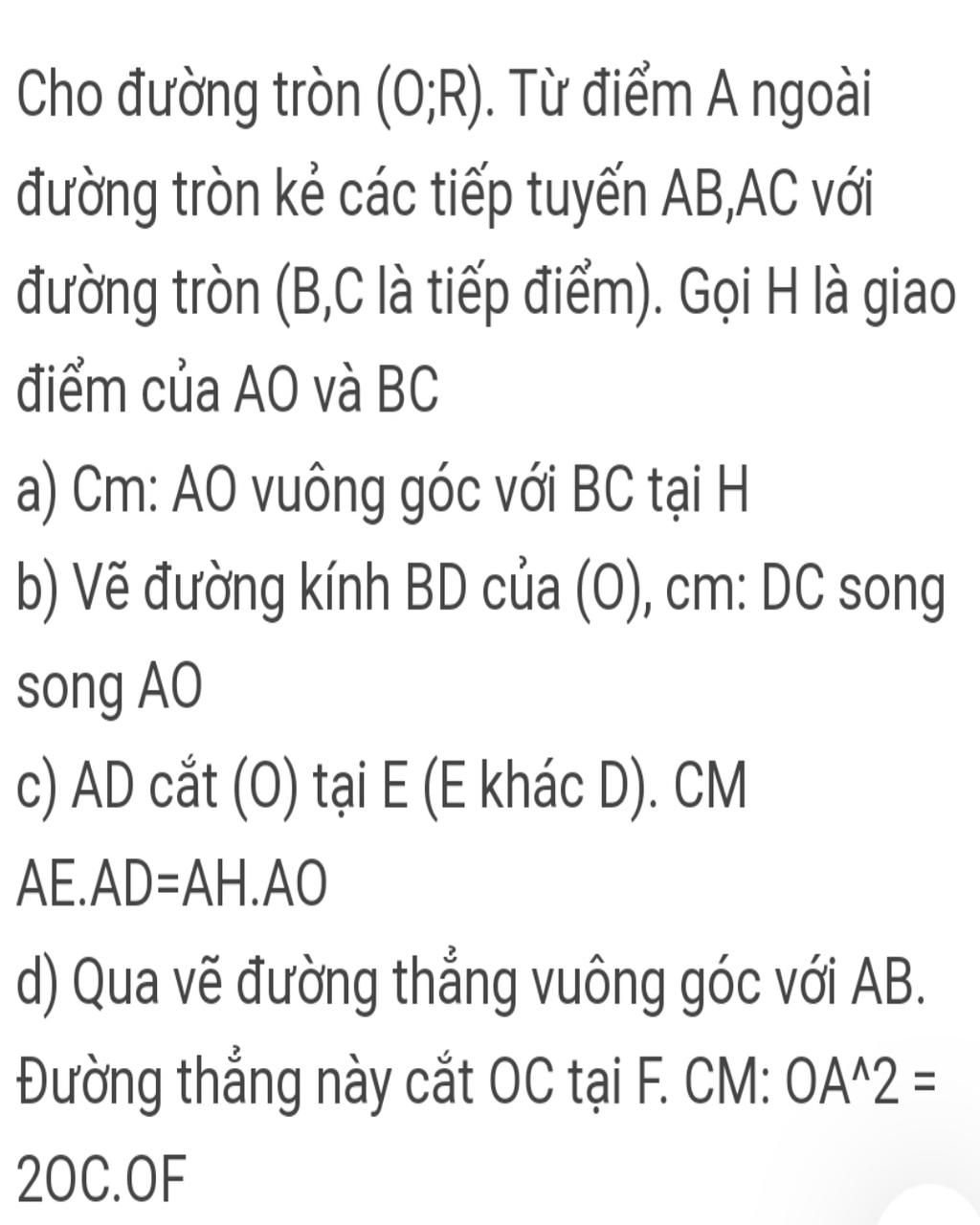 Cho đường tròn (O;R). Từ điểm A ngoài đường tròn kẻ các tiếp tuyến AB,AC với đường tròn (B,C là tiếp điểm). Gọi H là giao điểm của AO và BC

a) Cm: AO vuông góc với BC tại H

b) Vẽ đường kính BD của (O), cm: DC song song AO

c) AD cắt (O) tại E (E khác D). CM AE.AD=AH.AO

d) Qua vẽ đường thẳng vuông góc với AB. Đường thẳng này cắt OC tại F. CM: OA^2 = 2OC.OF